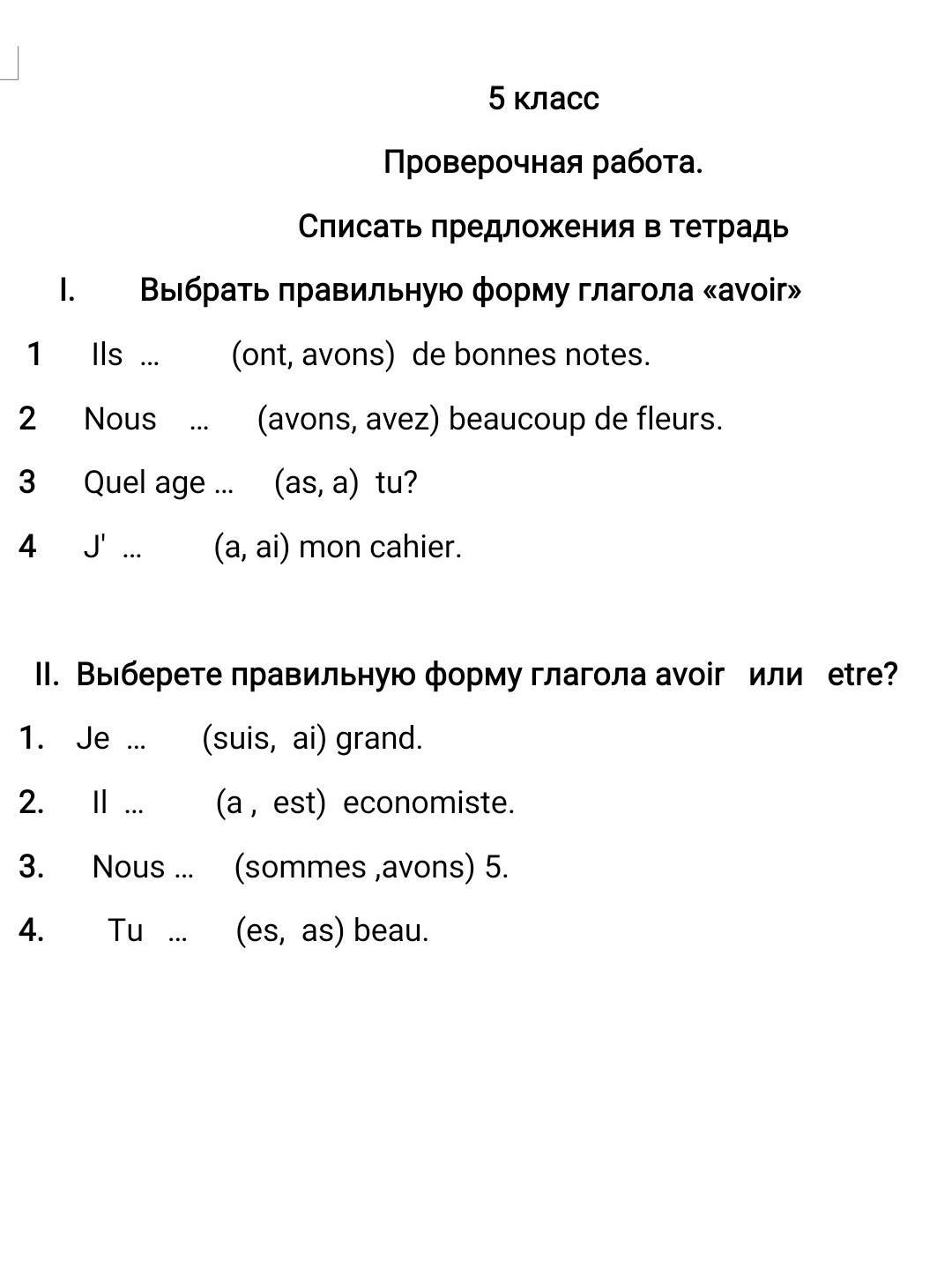 5 класс

Проверочная работа.

Списать предложения в тетрадь

I. Выбрать правильную форму глагола «avoir»

1 Ils … (ont, avons) de bonnes notes.

2 Nous … (avons, avez) beaucoup de fleurs.

3 Quel age … (as, a) tu?

4 J' … (a, ai) mon cahier.

II. Выберете правильную форму глагола avoir или etre?

1. Je … (suis, ai) grand.

2. Il … (a , est) economiste.

3. Nous … (sommes ,avons) 5.

4. Tu … (es, as) beau.